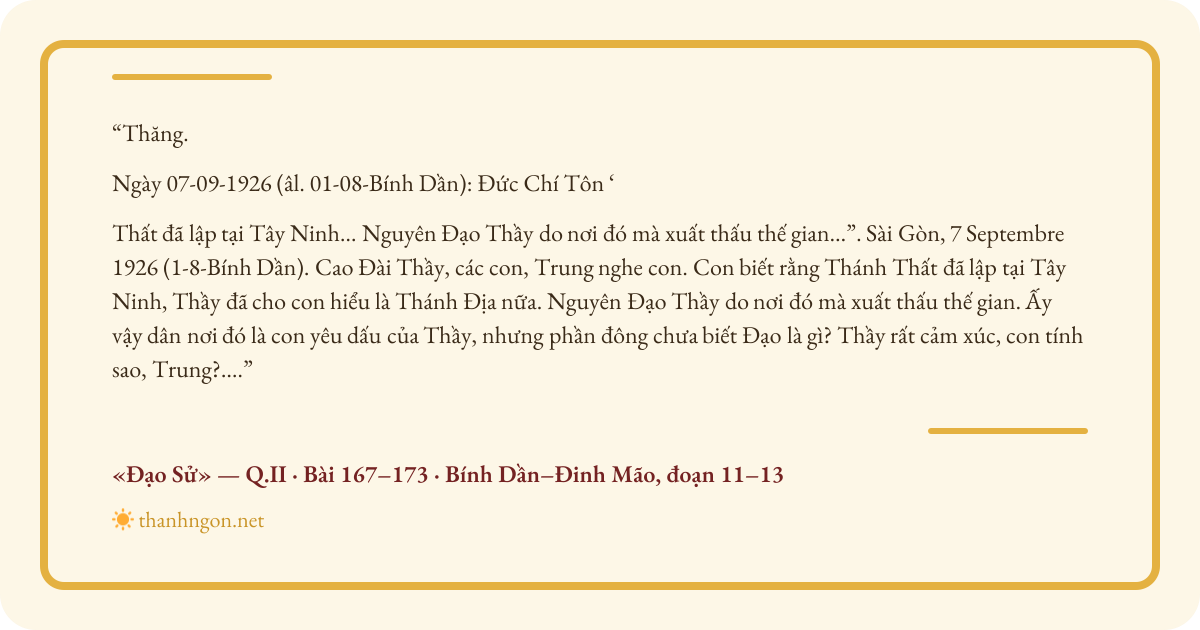 "Thăng.

Ngày 07-09-1926 (âl. 01-08-Bính Dần): Đức Chí Tôn '

Thất đã lập tại Tây Ninh... Nguyên Đạo Thầy do nơi đó mà xuất thấu thế gian...". Sài Gòn, 7 Septembre 1926 (1-8-Bính Dần). Cao Đài Thầy, các con, Trung nghe con. Con biết rằng Thánh Thất đã lập tại Tây Ninh, Thầy đã cho con hiểu là Thánh Địa nữa. Nguyên Đạo Thầy do nơi đó mà xuất thấu thế gian. Ấy vậy dân nơi đó là con yêu dấu của Thầy, nhưng phần đông chưa biết Đạo là gì? Thầy rất cảm xúc, con tính sao, Trung?...."

«Đạo Sử» — Q.II · Bài 167–173 · Bính Dần–Đinh Mão, đoạn 11–13

thanhngon.net